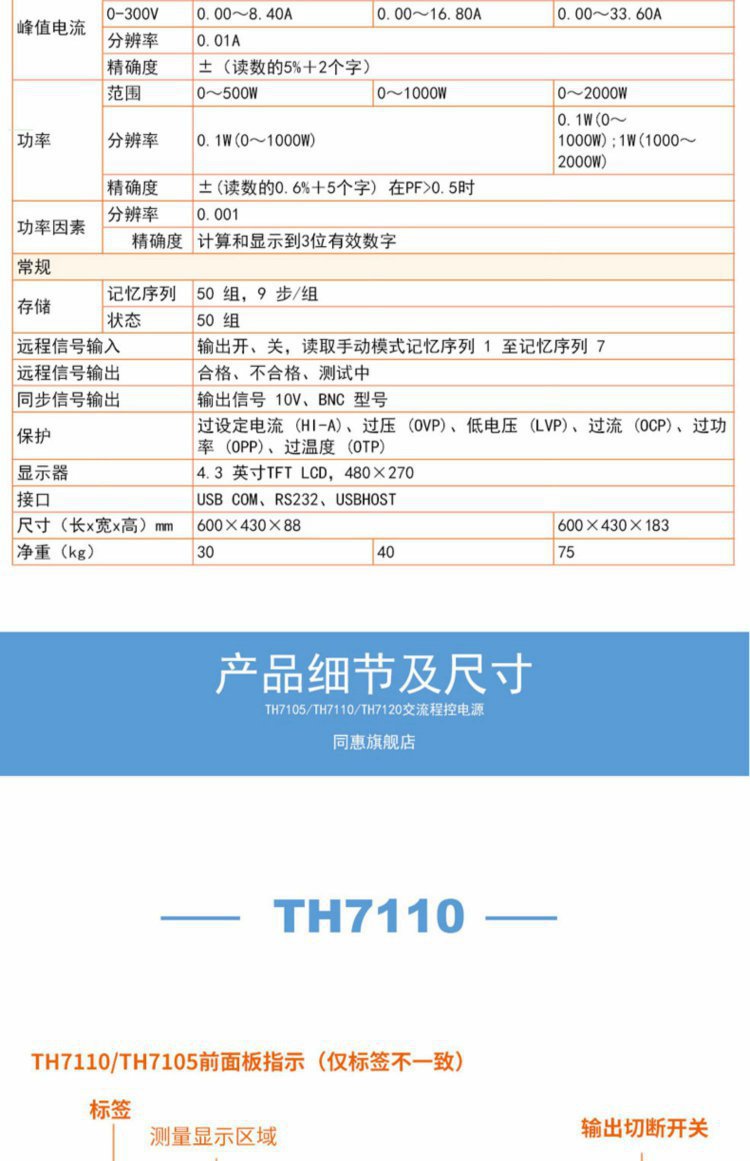 | 峰值电流 | 0-300V | 0.00～8.40A | 0.00～16.80A | 0.00～33.60A |
|---|---|---|---|---|
| | 分辨率 | 0.01A | | |
| | 精确度 | ±（读数的5%+2个字） | | |
| 功率 | 范围 | 0～500W | 0～1000W | 0～2000W |
| | 分辨率 | 0.1W(0～1000W) | | 0.1W(0～1000W);1W(1000～2000W) |
| | 精确度 | ±(读数的0.6%+5个字) 在PF>0.5时 | | |
| 功率因素 | 分辨率 | 0.001 | | |
| | 精确度 | 计算和显示到3位有效数字 | | |
| 常规 | | | | |
| 存储 | 记忆序列 | 50 组，9 步/组 | | |
| | 状态 | 50 组 | | |
| 远程信号输入 | | 输出开、关，读取手动模式记忆序列 1 至记忆序列 7 | | |
| 远程信号输出 | | 合格、不合格、测试中 | | |
| 同步信号输出 | | 输出信号 10V、BNC 型号 | | |
| 保护 | | 过设定电流 (HI-A)、过压 (OVP)、低电压 (LVP)、过流 (OCP)、过功率 (OPP)、过温度 (OTP) | | |
| 显示器 | | 4.3 英寸TFT LCD，480×270 | | |
| 接口 | | USB COM、RS232、USBHOST | | |
| 尺寸（长x宽x高）mm | | 600×430×88 | | 600×430×183 |
| 净重（kg） | | 30 | 40 | 75 |

产品细节及尺寸
TH7105/TH7110/TH7120交流程控电源
同惠旗舰店

TH7110

TH7110/TH7105前面板指示（仅标签不一致）

标签
测量显示区域
输出切断开关